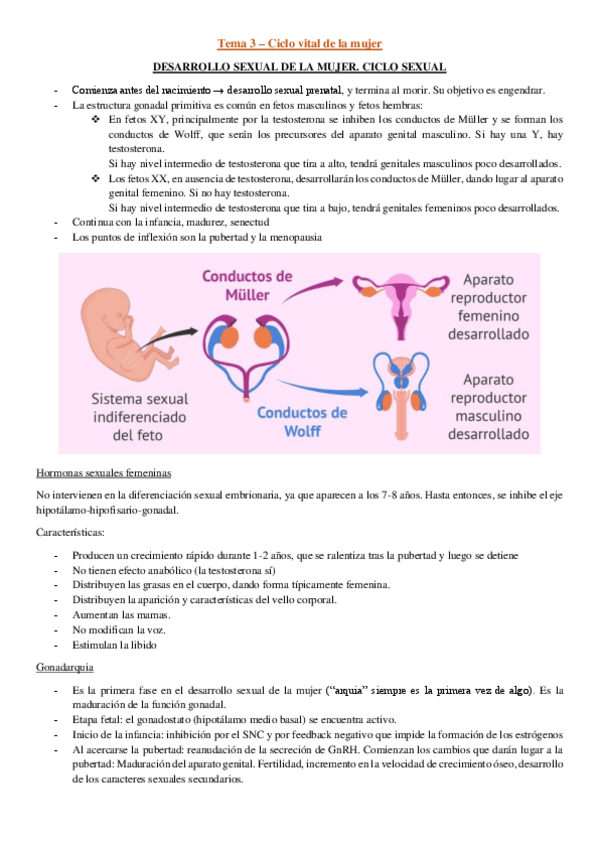 Tema 3 – Ciclo vital de la mujer

DESARROLLO SEXUAL DE LA MUJER. CICLO SEXUAL

- Comienza antes del nacimiento → desarrollo sexual prenatal, y termina al morir. Su objetivo es engendrar.
- La estructura gonadal primitiva es común en fetos masculinos y fetos hembras:
  ❖ En fetos XY, principalmente por la testosterona se inhiben los conductos de Müller y se forman los conductos de Wolff, que serán los precursores del aparato genital masculino. Si hay una Y, hay testosterona.
  Si hay nivel intermedio de testosterona que tira a alto, tendrá genitales masculinos poco desarrollados.
  ❖ Los fetos XX, en ausencia de testosterona, desarrollarán los conductos de Müller, dando lugar al aparato genital femenino. Si no hay testosterona.
  Si hay nivel intermedio de testosterona que tira a bajo, tendrá genitales femeninos poco desarrollados.
- Continua con la infancia, madurez, senectud
- Los puntos de inflexión son la pubertad y la menopausia

Conductos de Müller

Aparato reproductor femenino desarrollado

Sistema sexual indiferenciado del feto

Conductos de Wolff

Aparato reproductor masculino desarrollado

Hormonas sexuales femeninas

No intervienen en la diferenciación sexual embrionaria, ya que aparecen a los 7-8 años. Hasta entonces, se inhibe el eje hipotálamo-hipofisario-gonadal.

Características:

- Producen un crecimiento rápido durante 1-2 años, que se ralentiza tras la pubertad y luego se detiene
- No tienen efecto anabólico (la testosterona sí)
- Distribuyen las grasas en el cuerpo, dando forma típicamente femenina.
- Distribuyen la aparición y características del vello corporal.
- Aumentan las mamas.
- No modifican la voz.
- Estimulan la libido

Gonadarquia

- Es la primera fase en el desarrollo sexual de la mujer ("arquia" siempre es la primera vez de algo). Es la maduración de la función gonadal.
- Etapa fetal: el gonadostato (hipotálamo medio basal) se encuentra activo.
- Inicio de la infancia: inhibición por el SNC y por feedback negativo que impide la formación de los estrógenos
- Al acercarse la pubertad: reanudación de la secreción de GnRH. Comienzan los cambios que darán lugar a la pubertad: Maduración del aparato genital. Fertilidad, incremento en la velocidad de crecimiento óseo, desarrollo de los caracteres sexuales secundarios.